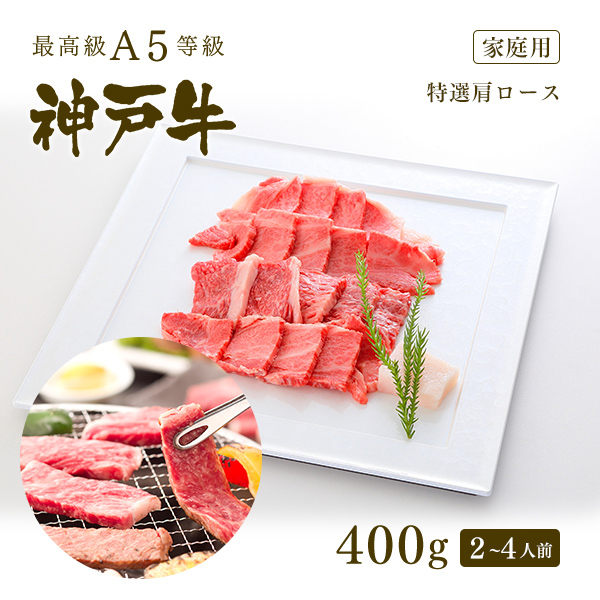 最高級A5等級
神戸牛

家庭用
特選肩ロース

400g 2~4人前